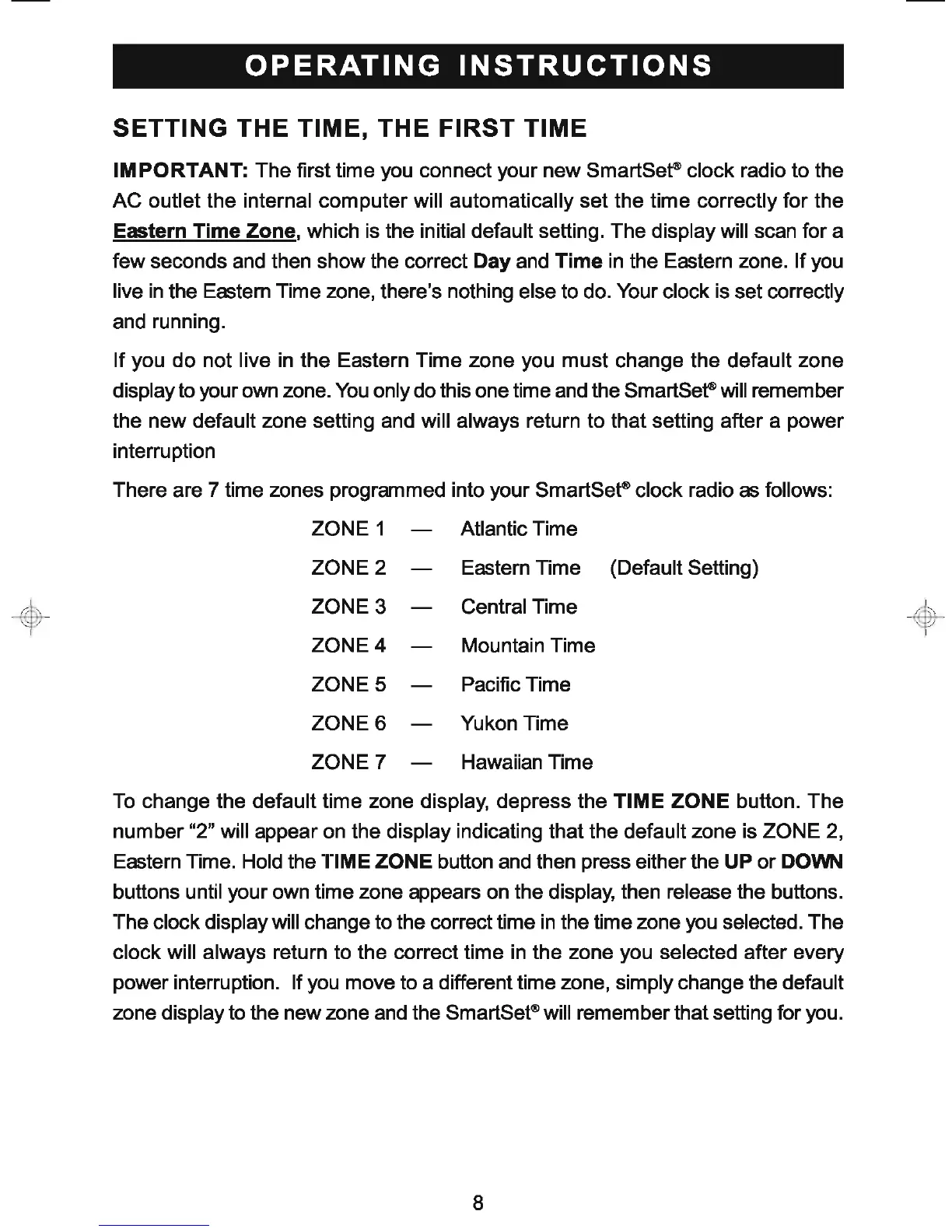 OPERATING INSTRUCTIONS

SETTING THE TIME, THE FIRST TIME

IMPORTANT: The first time you connect your new SmartSet® clock radio to the AC outlet the internal computer will automatically set the time correctly for the Eastern Time Zone, which is the initial default setting. The display will scan for a few seconds and then show the correct Day and Time in the Eastern zone. If you live in the Eastern Time zone, there's nothing else to do. Your clock is set correctly and running.

If you do not live in the Eastern Time zone you must change the default zone display to your own zone. You only do this one time and the SmartSet® will remember the new default zone setting and will always return to that setting after a power interruption

There are 7 time zones programmed into your SmartSet® clock radio as follows:

ZONE 1 — Atlantic Time

ZONE 2 — Eastern Time (Default Setting)

ZONE 3 — Central Time

ZONE 4 — Mountain Time

ZONE 5 — Pacific Time

ZONE 6 — Yukon Time

ZONE 7 — Hawaiian Time

To change the default time zone display, depress the TIME ZONE button. The number "2" will appear on the display indicating that the default zone is ZONE 2, Eastern Time. Hold the TIME ZONE button and then press either the UP or DOWN buttons until your own time zone appears on the display, then release the buttons. The clock display will change to the correct time in the time zone you selected. The clock will always return to the correct time in the zone you selected after every power interruption. If you move to a different time zone, simply change the default zone display to the new zone and the SmartSet® will remember that setting for you.

8